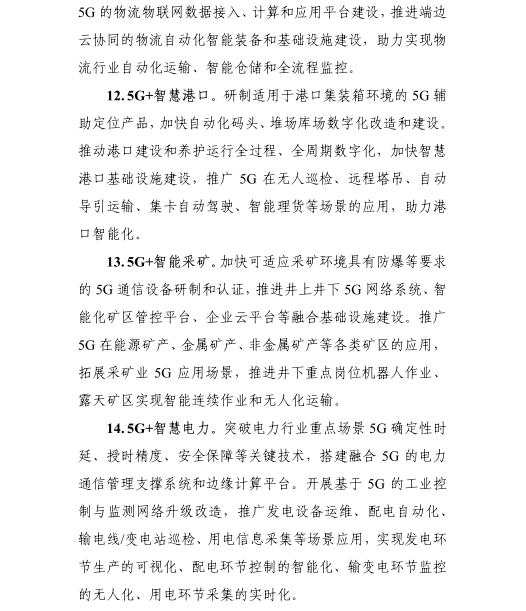 5G 的物流物联网数据接入、计算和应用平台建设，推进端边云协同的物流自动化智能装备和基础设施建设，助力实现物流行业自动化运输、智能仓储和全流程监控。

12. 5G+智慧港口。研制适用于港口集装箱环境的 5G 辅助定位产品，加快自动化码头、堆场库场数字化改造和建设。推动港口建设和养护运行全过程、全周期数字化，加快智慧港口基础设施建设，推广 5G 在无人巡检、远程塔吊、自动导引运输、集卡自动驾驶、智能理货等场景的应用，助力港口智能化。

13. 5G+智能采矿。加快可适应采矿环境具有防爆等要求的 5G 通信设备研制和认证，推进井上井下 5G 网络系统、智能化矿区管控平台、企业云平台等融合基础设施建设。推广 5G 在能源矿产、金属矿产、非金属矿产等各类矿区的应用，拓展采矿业 5G 应用场景，推进井下重点岗位机器人作业、露天矿区实现智能连续作业和无人化运输。

14. 5G+智慧电力。突破电力行业重点场景 5G 确定性时延、授时精度、安全保障等关键技术，搭建融合 5G 的电力通信管理支撑系统和边缘计算平台。开展基于 5G 的工业控制与监测网络升级改造，推广发电设备运维、配电自动化、输电线/变电站巡检、用电信息采集等场景应用，实现发电环节生产的可视化、配电环节控制的智能化、输变电环节监控的无人化、用电环节采集的实时化。